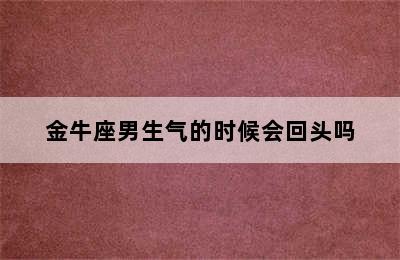 金牛座男生气的时候会回头吗